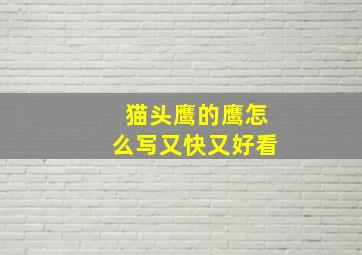 猫头鹰的鹰怎么写又快又好看